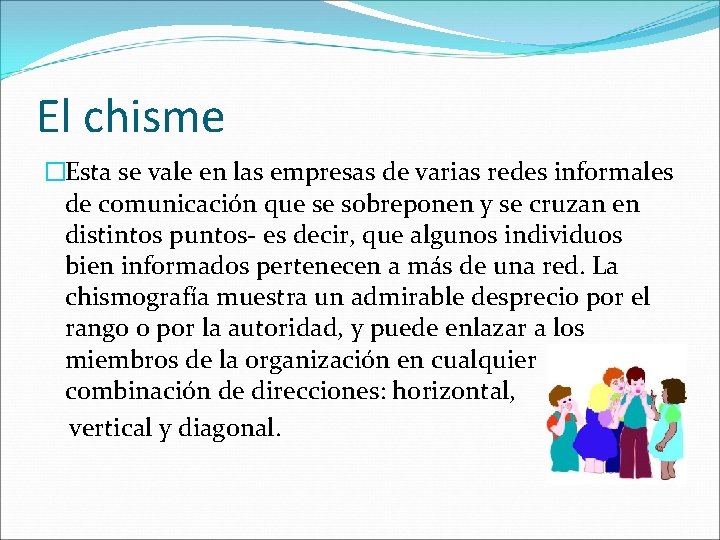 El chisme

Esta se vale en las empresas de varias redes informales de comunicación que se sobreponen y se cruzan en distintos puntos- es decir, que algunos individuos bien informados pertenecen a más de una red. La chismografía muestra un admirable desprecio por el rango o por la autoridad, y puede enlazar a los miembros de la organización en cualquier combinación de direcciones: horizontal, vertical y diagonal.